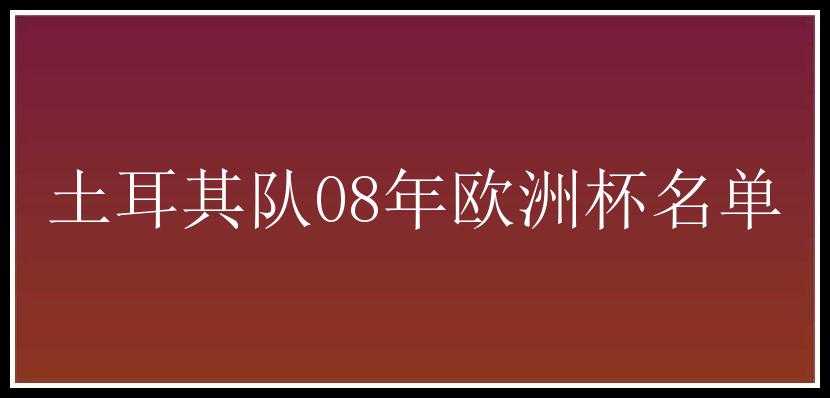 土耳其队08年欧洲杯名单